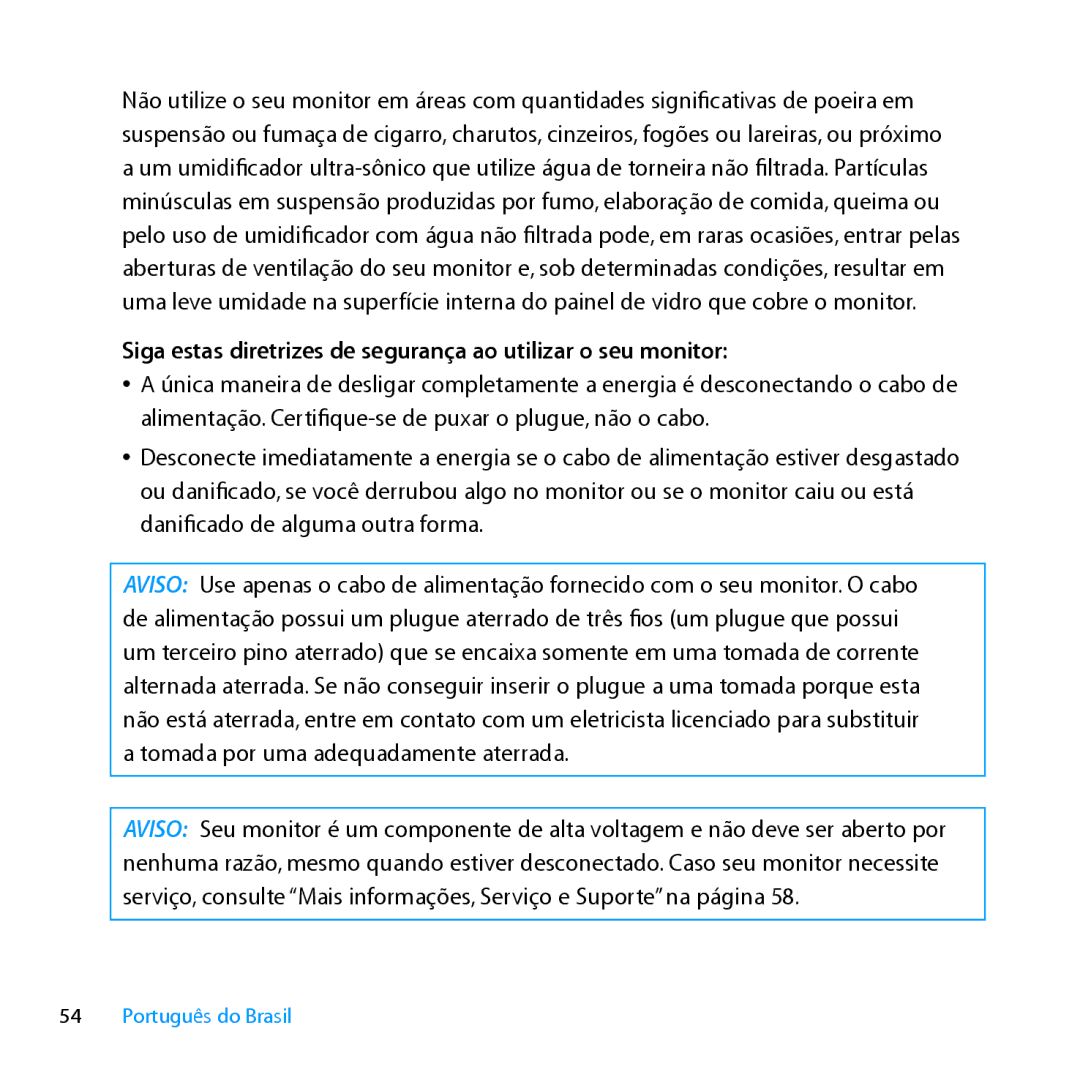 Não utilize o seu monitor em áreas com quantidades significativas de poeira em suspensão ou fumaça de cigarro, charutos, cinzeiros, fogões ou lareiras, ou próximo a um umidificador ultra-sônico que utilize água de torneira não filtrada. Partículas minúsculas em suspensão produzidas por fumo, elaboração de comida, queima ou pelo uso de umidificador com água não filtrada pode, em raras ocasiões, entrar pelas aberturas de ventilação do seu monitor e, sob determinadas condições, resultar em uma leve umidade na superfície interna do painel de vidro que cobre o monitor.

Siga estas diretrizes de segurança ao utilizar o seu monitor:

• A única maneira de desligar completamente a energia é desconectando o cabo de alimentação. Certifique-se de puxar o plugue, não o cabo.

• Desconecte imediatamente a energia se o cabo de alimentação estiver desgastado ou danificado, se você derrubou algo no monitor ou se o monitor caiu ou está danificado de alguma outra forma.

AVISO: Use apenas o cabo de alimentação fornecido com o seu monitor. O cabo de alimentação possui um plugue aterrado de três fios (um plugue que possui um terceiro pino aterrado) que se encaixa somente em uma tomada de corrente alternada aterrada. Se não conseguir inserir o plugue a uma tomada porque esta não está aterrada, entre em contato com um eletricista licenciado para substituir a tomada por uma adequadamente aterrada.

AVISO: Seu monitor é um componente de alta voltagem e não deve ser aberto por nenhuma razão, mesmo quando estiver desconectado. Caso seu monitor necessite serviço, consulte “Mais informações, Serviço e Suporte” na página 58.

54 Português do Brasil